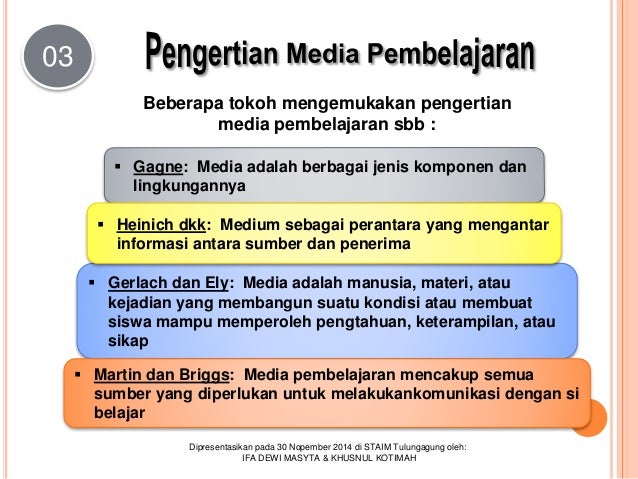 03

Pengertian Media Pembelajaran

Beberapa tokoh mengemukakan pengertian media pembelajaran sbb :

▪ Gagne: Media adalah berbagai jenis komponen dan lingkungannya

▪ Heinich dkk: Medium sebagai perantara yang mengantar informasi antara sumber dan penerima

▪ Gerlach dan Ely: Media adalah manusia, materi, atau kejadian yang membangun suatu kondisi atau membuat siswa mampu memperoleh pengtahuan, keterampilan, atau sikap

▪ Martin dan Briggs: Media pembelajaran mencakup semua sumber yang diperlukan untuk melakukankomunikasi dengan si belajar

Dipresentasikan pada 30 Nopember 2014 di STAIM Tulungagung oleh:
IFA DEWI MASYTA & KHUSNUL KOTIMAH